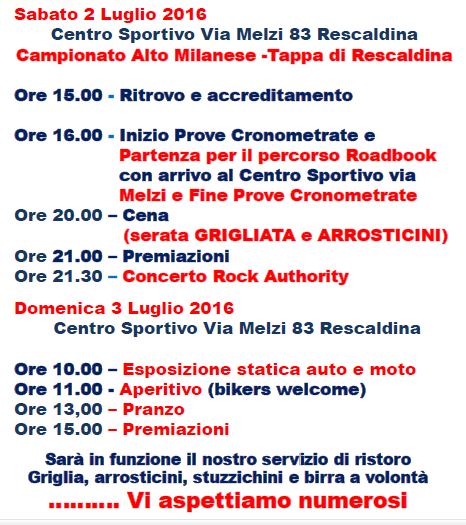 Sabato 2 Luglio 2016
Centro Sportivo Via Melzi 83 Rescaldina
Campionato Alto Milanese -Tappa di Rescaldina

Ore 15.00 - Ritrovo e accreditamento

Ore 16.00 - Inizio Prove Cronometrate e Partenza per il percorso Roadbook con arrivo al Centro Sportivo via Melzi e Fine Prove Cronometrate
Ore 20.00 – Cena (serata GRIGLIATA e ARROSTICINI)
Ore 21.00 – Premiazioni
Ore 21.30 – Concerto Rock Authority

Domenica 3 Luglio 2016
Centro Sportivo Via Melzi 83 Rescaldina

Ore 10.00 – Esposizione statica auto e moto
Ore 11.00 - Aperitivo (bikers welcome)
Ore 13,00 – Pranzo
Ore 15.00 – Premiazioni

Sarà in funzione il nostro servizio di ristoro Griglia, arrosticini, stuzzichini e birra a volontà
………. Vi aspettiamo numerosi